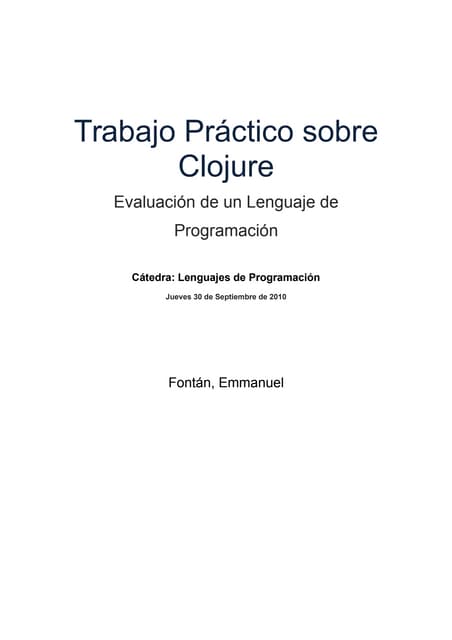 Trabajo Práctico sobre Clojure

Evaluación de un Lenguaje de Programación

Cátedra: Lenguajes de Programación

Jueves 30 de Septiembre de 2010

Fontán, Emmanuel